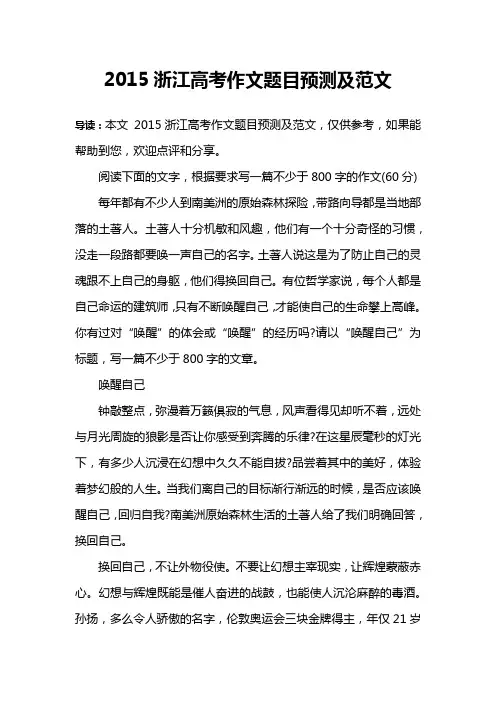 2015 浙江高考作文题目预测及范文

导读：本文 2015 浙江高考作文题目预测及范文，仅供参考，如果能帮助到您，欢迎点评和分享。

阅读下面的文字，根据要求写一篇不少于 800 字的作文(60 分)

每年都有不少人到南美洲的原始森林探险，带路向导都是当地部落的土著人。土著人十分机敏和风趣，他们有一个十分奇怪的习惯，没走一段路都要唤一声自己的名字。土著人说这是为了防止自己的灵魂跟不上自己的身躯，他们得换回自己。有位哲学家说，每个人都是自己命运的建筑师，只有不断唤醒自己，才能使自己的生命攀上高峰。你有过对“唤醒”的体会或“唤醒”的经历吗?请以“唤醒自己”为标题，写一篇不少于 800 字的文章。

唤醒自己

钟敲整点，弥漫着万籁俱寂的气息，风声看得见却听不着，远处与月光周旋的狼影是否让你感受到奔腾的乐律?在这星辰毫秒的灯光下，有多少人沉浸在幻想中久久不能自拔?品尝着其中的美好，体验着梦幻般的人生。当我们离自己的目标渐行渐远的时候，是否应该唤醒自己，回归自我?南美洲原始森林生活的土著人给了我们明确回答，换回自己。

换回自己，不让外物役使。不要让幻想主宰现实，让辉煌蒙蔽赤心。幻想与辉煌既能是催人奋进的战鼓，也能使人沉沦麻醉的毒酒。孙扬，多么令人骄傲的名字，伦敦奥运会三块金牌得主，年仅 21 岁